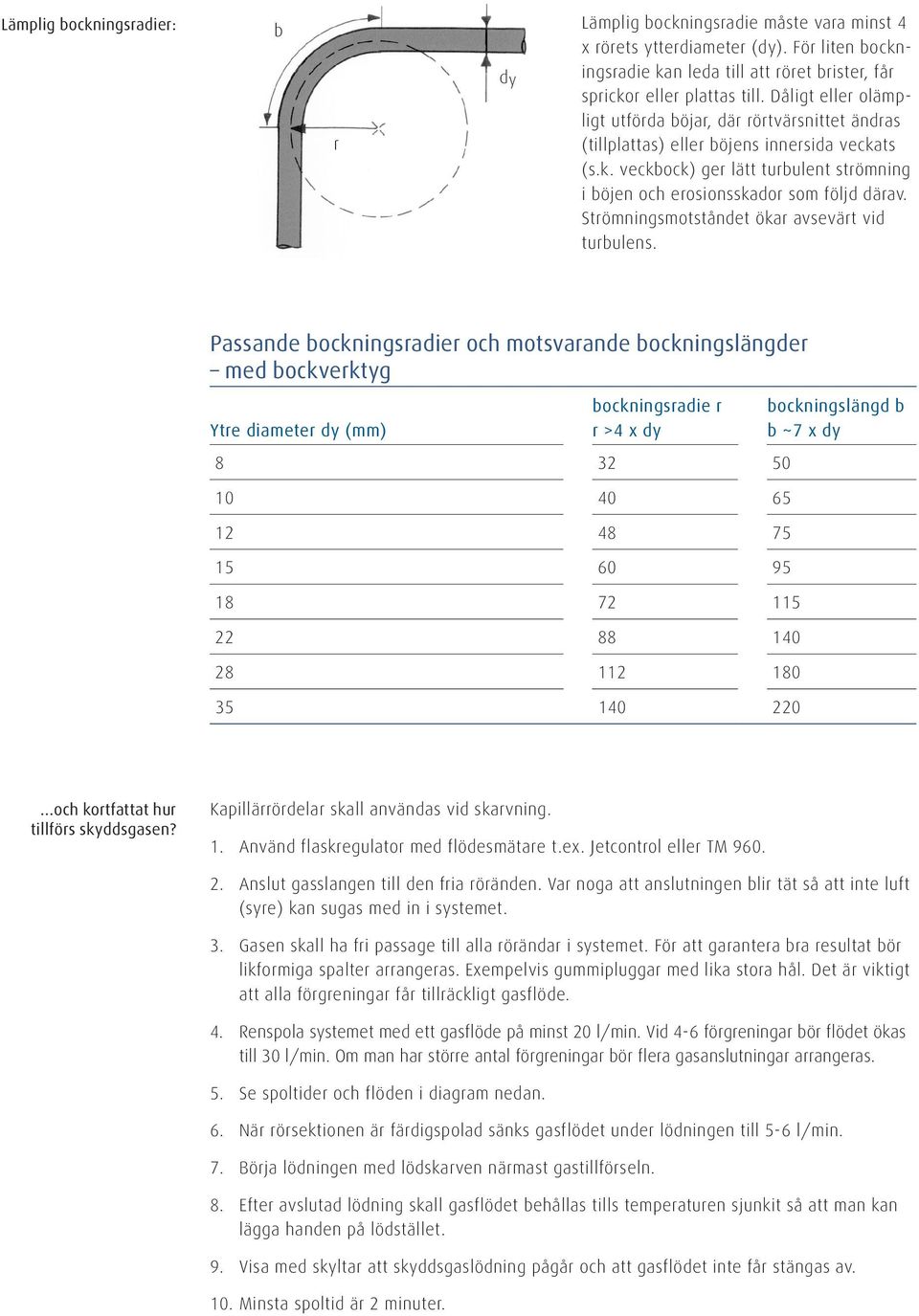 Lämplig bockningsradier:

b

dy

r

Lämplig bockningsradie måste vara minst 4 x rörets ytterdiameter (dy). För liten bockningsradie kan leda till att röret brister, får sprickor eller plattas till. Dåligt eller olämpligt utförda böjar, där rörtvärsnittet ändras (tillplattas) eller böjens innersida veckats (s.k. veckbock) ger lätt turbulent strömning i böjen och erosionsskador som följd därav. Strömningsmotståndet ökar avsevärt vid turbulens.

Passande bockningsradier och motsvarande bockningslängder – med bockverktyg

| Ytre diameter dy (mm) | bockningsradie r r >4 x dy | bockningslängd b b ~7 x dy |
|---|---|---|
| 8 | 32 | 50 |
| 10 | 40 | 65 |
| 12 | 48 | 75 |
| 15 | 60 | 95 |
| 18 | 72 | 115 |
| 22 | 88 | 140 |
| 28 | 112 | 180 |
| 35 | 140 | 220 |

...och kortfattat hur tillförs skyddsgasen?

Kapillärrördelar skall användas vid skarvning.

1. Använd flaskregulator med flödesmätare t.ex. Jetcontrol eller TM 960.

2. Anslut gasslangen till den fria röränden. Var noga att anslutningen blir tät så att inte luft (syre) kan sugas med in i systemet.

3. Gasen skall ha fri passage till alla rörändar i systemet. För att garantera bra resultat bör likformiga spalter arrangeras. Exempelvis gummipluggar med lika stora hål. Det är viktigt att alla förgreningar får tillräckligt gasflöde.

4. Renspola systemet med ett gasflöde på minst 20 l/min. Vid 4-6 förgreningar bör flödet ökas till 30 l/min. Om man har större antal förgreningar bör flera gasanslutningar arrangeras.

5. Se spoltider och flöden i diagram nedan.

6. När rörsektionen är färdigspolad sänks gasflödet under lödningen till 5-6 l/min.

7. Börja lödningen med lödskarven närmast gastillförseln.

8. Efter avslutad lödning skall gasflödet behållas tills temperaturen sjunkit så att man kan lägga handen på lödstället.

9. Visa med skyltar att skyddsgaslödning pågår och att gasflödet inte får stängas av.

10. Minsta spoltid är 2 minuter.